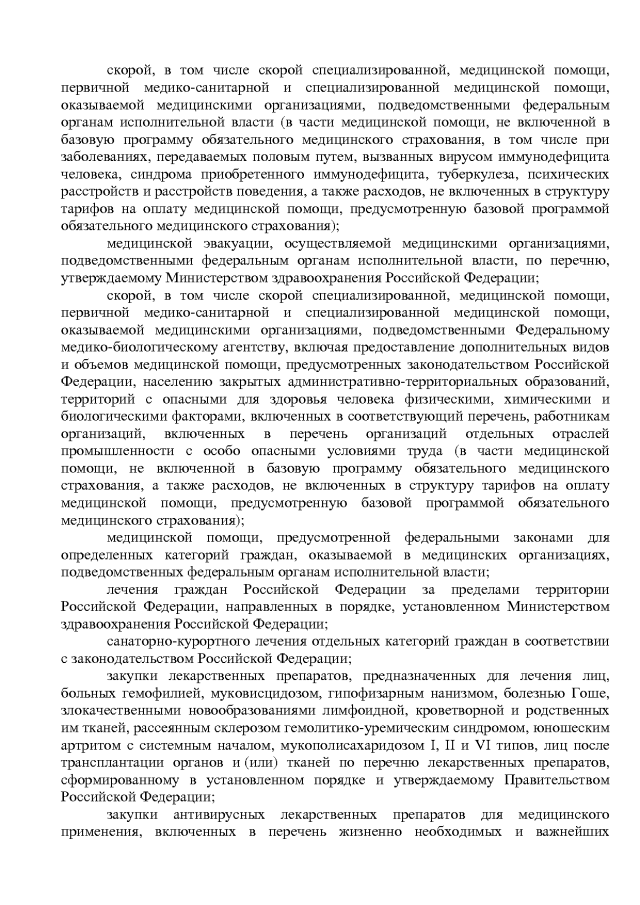 скорой, в том числе скорой специализированной, медицинской помощи, первичной медико-санитарной и специализированной медицинской помощи, оказываемой медицинскими организациями, подведомственными федеральным органам исполнительной власти (в части медицинской помощи, не включенной в базовую программу обязательного медицинского страхования, в том числе при заболеваниях, передаваемых половым путем, вызванных вирусом иммунодефицита человека, синдрома приобретенного иммунодефицита, туберкулеза, психических расстройств и расстройств поведения, а также расходов, не включенных в структуру тарифов на оплату медицинской помощи, предусмотренную базовой программой обязательного медицинского страхования);

медицинской эвакуации, осуществляемой медицинскими организациями, подведомственными федеральным органам исполнительной власти, по перечню, утверждаемому Министерством здравоохранения Российской Федерации;

скорой, в том числе скорой специализированной, медицинской помощи, первичной медико-санитарной и специализированной медицинской помощи, оказываемой медицинскими организациями, подведомственными Федеральному медико-биологическому агентству, включая предоставление дополнительных видов и объемов медицинской помощи, предусмотренных законодательством Российской Федерации, населению закрытых административно-территориальных образований, территорий с опасными для здоровья человека физическими, химическими и биологическими факторами, включенных в соответствующий перечень, работникам организаций, включенных в перечень организаций отдельных отраслей промышленности с особо опасными условиями труда (в части медицинской помощи, не включенной в базовую программу обязательного медицинского страхования, а также расходов, не включенных в структуру тарифов на оплату медицинской помощи, предусмотренную базовой программой обязательного медицинского страхования);

медицинской помощи, предусмотренной федеральными законами для определенных категорий граждан, оказываемой в медицинских организациях, подведомственных федеральным органам исполнительной власти;

лечения граждан Российской Федерации за пределами территории Российской Федерации, направленных в порядке, установленном Министерством здравоохранения Российской Федерации;

санаторно-курортного лечения отдельных категорий граждан в соответствии с законодательством Российской Федерации;

закупки лекарственных препаратов, предназначенных для лечения лиц, больных гемофилией, муковисцидозом, гипофизарным нанизмом, болезнью Гоше, злокачественными новообразованиями лимфоидной, кроветворной и родственных им тканей, рассеянным склерозом гемолитико-уремическим синдромом, юношеским артритом с системным началом, мукополисахаридозом I, II и VI типов, лиц после трансплантации органов и (или) тканей по перечню лекарственных препаратов, сформированному в установленном порядке и утверждаемому Правительством Российской Федерации;

закупки антивирусных лекарственных препаратов для медицинского применения, включенных в перечень жизненно необходимых и важнейших